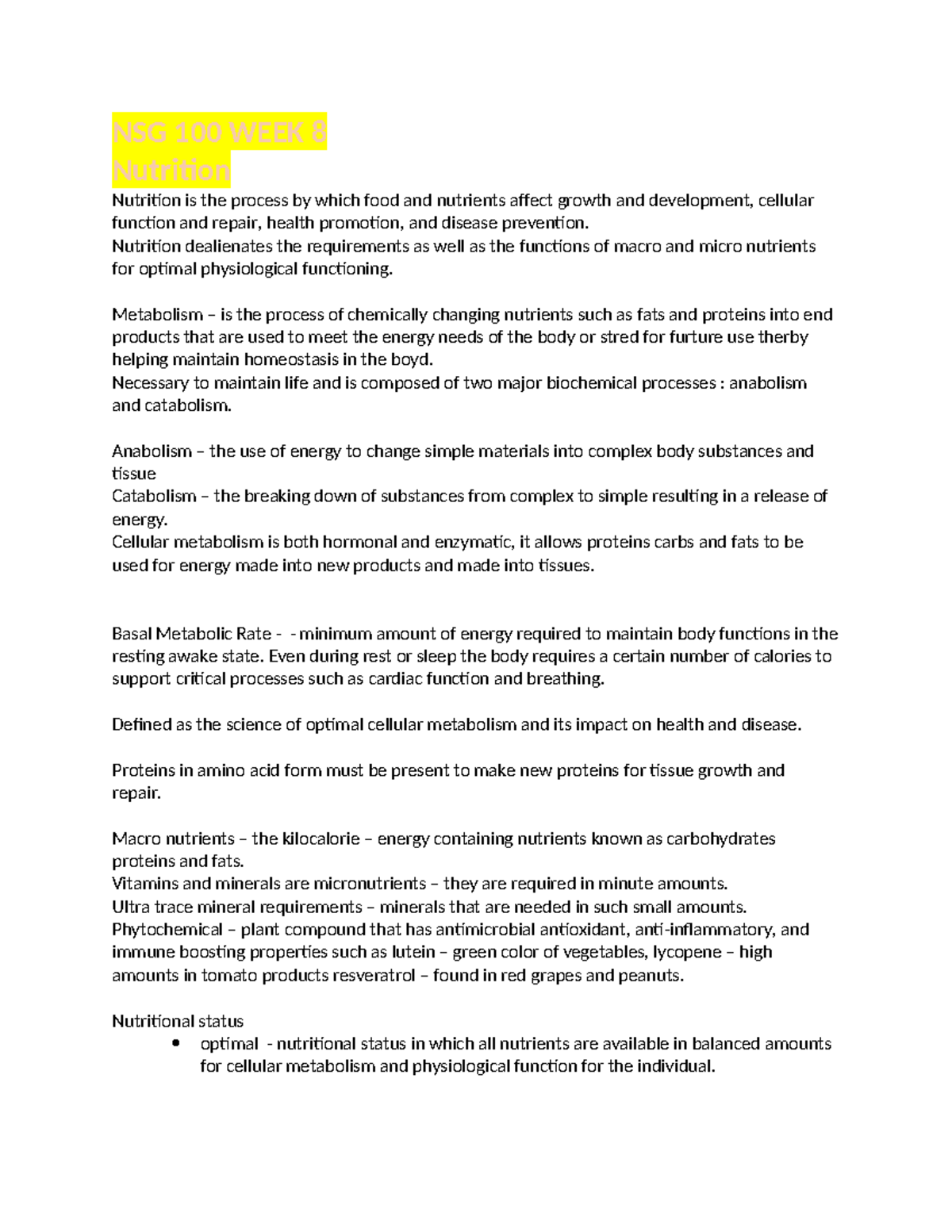 NSG 100 WEEK 8
Nutrition

Nutrition is the process by which food and nutrients affect growth and development, cellular function and repair, health promotion, and disease prevention.
Nutrition dealienates the requirements as well as the functions of macro and micro nutrients for optimal physiological functioning.

Metabolism – is the process of chemically changing nutrients such as fats and proteins into end products that are used to meet the energy needs of the body or stred for furture use therby helping maintain homeostasis in the boyd.
Necessary to maintain life and is composed of two major biochemical processes : anabolism and catabolism.

Anabolism – the use of energy to change simple materials into complex body substances and tissue
Catabolism – the breaking down of substances from complex to simple resulting in a release of energy.
Cellular metabolism is both hormonal and enzymatic, it allows proteins carbs and fats to be used for energy made into new products and made into tissues.

Basal Metabolic Rate - - minimum amount of energy required to maintain body functions in the resting awake state. Even during rest or sleep the body requires a certain number of calories to support critical processes such as cardiac function and breathing.

Defined as the science of optimal cellular metabolism and its impact on health and disease.

Proteins in amino acid form must be present to make new proteins for tissue growth and repair.

Macro nutrients – the kilocalorie – energy containing nutrients known as carbohydrates proteins and fats.
Vitamins and minerals are micronutrients – they are required in minute amounts.
Ultra trace mineral requirements – minerals that are needed in such small amounts.
Phytochemical – plant compound that has antimicrobial antioxidant, anti-inflammatory, and immune boosting properties such as lutein – green color of vegetables, lycopene – high amounts in tomato products resveratrol – found in red grapes and peanuts.

Nutritional status
• optimal - nutritional status in which all nutrients are available in balanced amounts for cellular metabolism and physiological function for the individual.